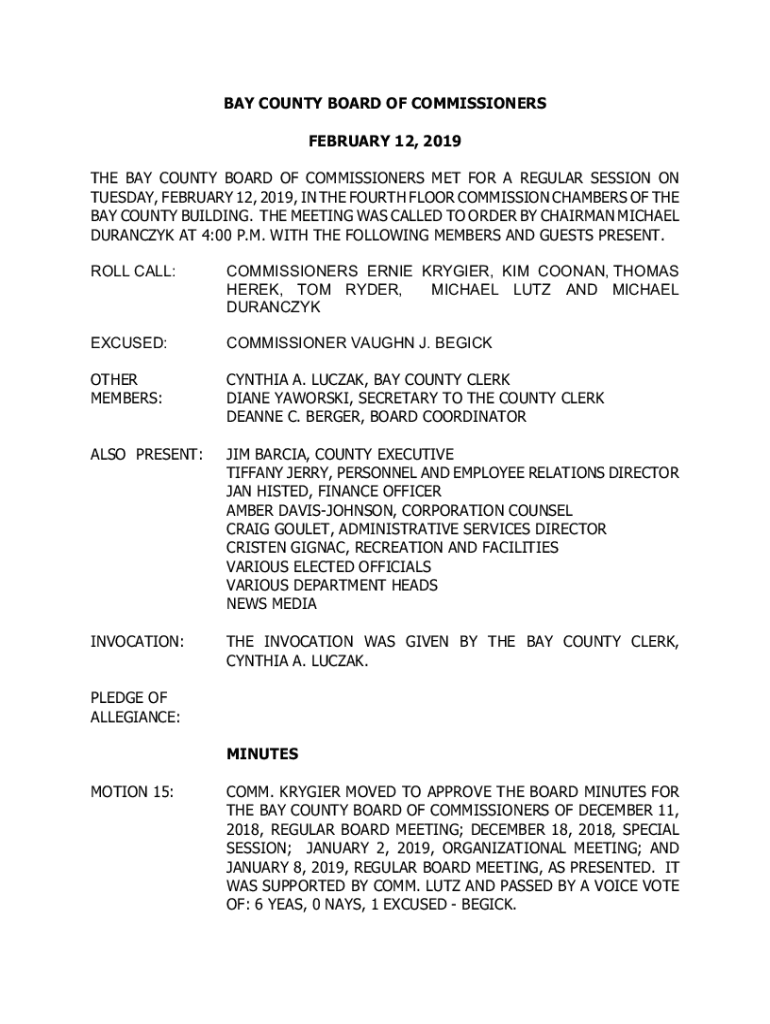 BAY COUNTY BOARD OF COMMISSIONERS

FEBRUARY 12, 2019

THE BAY COUNTY BOARD OF COMMISSIONERS MET FOR A REGULAR SESSION ON TUESDAY, FEBRUARY 12, 2019, IN THE FOURTH FLOOR COMMISSION CHAMBERS OF THE BAY COUNTY BUILDING. THE MEETING WAS CALLED TO ORDER BY CHAIRMAN MICHAEL DURANCZYK AT 4:00 P.M. WITH THE FOLLOWING MEMBERS AND GUESTS PRESENT.

ROLL CALL: COMMISSIONERS ERNIE KRYGIER, KIM COONAN, THOMAS HEREK, TOM RYDER, MICHAEL LUTZ AND MICHAEL DURANCZYK

EXCUSED: COMMISSIONER VAUGHN J. BEGICK

OTHER MEMBERS: CYNTHIA A. LUCZAK, BAY COUNTY CLERK
DIANE YAWORSKI, SECRETARY TO THE COUNTY CLERK
DEANNE C. BERGER, BOARD COORDINATOR

ALSO PRESENT: JIM BARCIA, COUNTY EXECUTIVE
TIFFANY JERRY, PERSONNEL AND EMPLOYEE RELATIONS DIRECTOR
JAN HISTED, FINANCE OFFICER
AMBER DAVIS-JOHNSON, CORPORATION COUNSEL
CRAIG GOULET, ADMINISTRATIVE SERVICES DIRECTOR
CRISTEN GIGNAC, RECREATION AND FACILITIES
VARIOUS ELECTED OFFICIALS
VARIOUS DEPARTMENT HEADS
NEWS MEDIA

INVOCATION: THE INVOCATION WAS GIVEN BY THE BAY COUNTY CLERK, CYNTHIA A. LUCZAK.

PLEDGE OF ALLEGIANCE:

MINUTES

MOTION 15: COMM. KRYGIER MOVED TO APPROVE THE BOARD MINUTES FOR THE BAY COUNTY BOARD OF COMMISSIONERS OF DECEMBER 11, 2018, REGULAR BOARD MEETING; DECEMBER 18, 2018, SPECIAL SESSION; JANUARY 2, 2019, ORGANIZATIONAL MEETING; AND JANUARY 8, 2019, REGULAR BOARD MEETING, AS PRESENTED. IT WAS SUPPORTED BY COMM. LUTZ AND PASSED BY A VOICE VOTE OF: 6 YEAS, 0 NAYS, 1 EXCUSED - BEGICK.